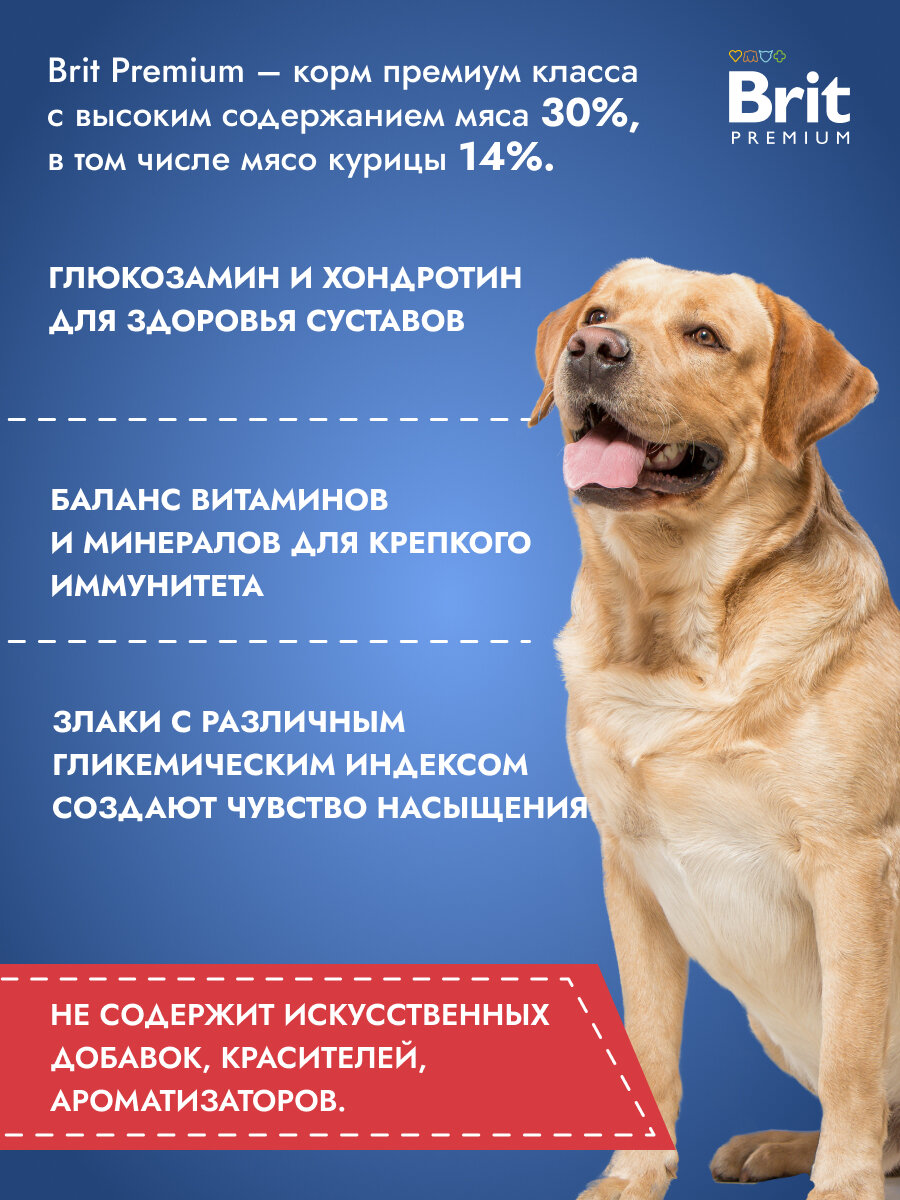 Brit Premium — корм премиум класса с высоким содержанием мяса 30%, в том числе мясо курицы 14%.

Brit
PREMIUM

ГЛЮКОЗАМИН И ХОНДРОТИН ДЛЯ ЗДОРОВЬЯ СУСТАВОВ

БАЛАНС ВИТАМИНОВ И МИНЕРАЛОВ ДЛЯ КРЕПКОГО ИММУНИТЕТА

ЗЛАКИ С РАЗЛИЧНЫМ ГЛИКЕМИЧЕСКИМ ИНДЕКСОМ СОЗДАЮТ ЧУВСТВО НАСЫЩЕНИЯ

НЕ СОДЕРЖИТ ИСКУССТВЕННЫХ ДОБАВОК, КРАСИТЕЛЕЙ, АРОМАТИЗАТОРОВ.